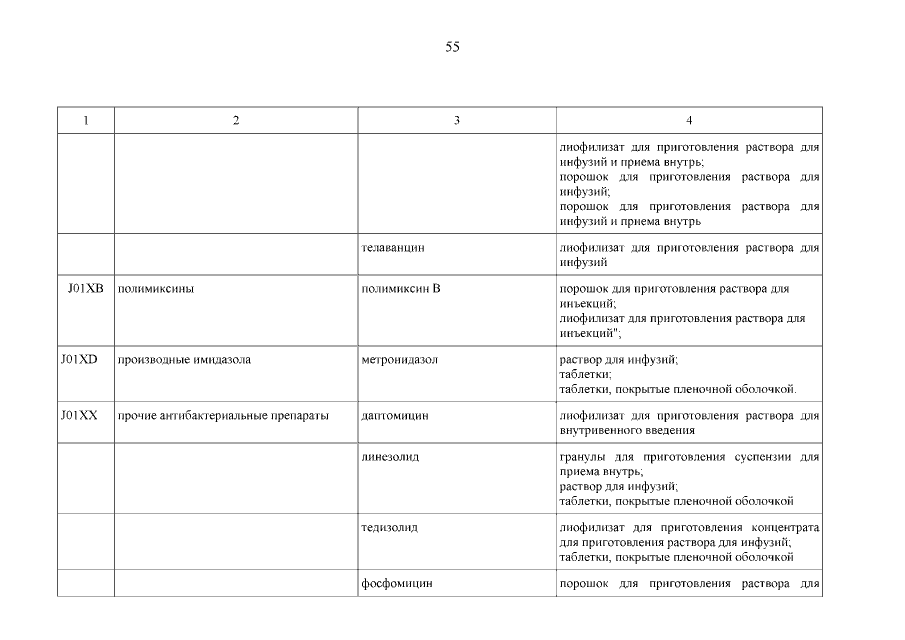 55

| 1 | 2 | 3 | 4 |
|---|---|---|---|
| | | | лиофилизат для приготовления раствора для инфузий и приема внутрь; порошок для приготовления раствора для инфузий; порошок для приготовления раствора для инфузий и приема внутрь |
| | | телаванцин | лиофилизат для приготовления раствора для инфузий |
| J01XB | полимиксины | полимиксин B | порошок для приготовления раствора для инъекций; лиофилизат для приготовления раствора для инъекций"; |
| J01XD | производные имидазола | метронидазол | раствор для инфузий; таблетки; таблетки, покрытые пленочной оболочкой. |
| J01XX | прочие антибактериальные препараты | даптомицин | лиофилизат для приготовления раствора для внутривенного введения |
| | | линезолид | гранулы для приготовления суспензии для приема внутрь; раствор для инфузий; таблетки, покрытые пленочной оболочкой |
| | | тедизолид | лиофилизат для приготовления концентрата для приготовления раствора для инфузий; таблетки, покрытые пленочной оболочкой |
| | | фосфомицин | порошок для приготовления раствора для |